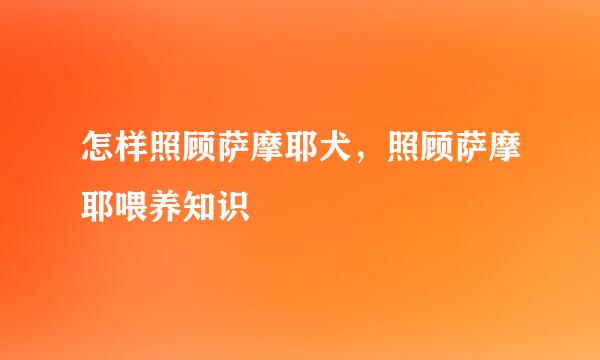 怎样照顾萨摩耶犬，照顾萨摩耶喂养知识